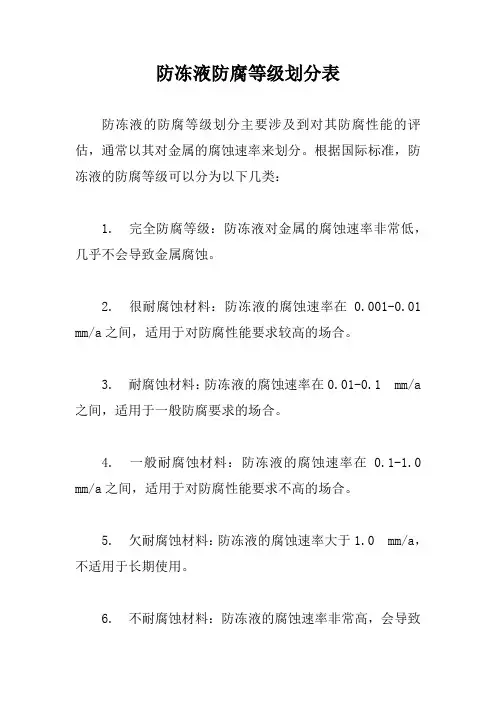 防冻液防腐等级划分表

防冻液的防腐等级划分主要涉及到对其防腐性能的评估，通常以其对金属的腐蚀速率来划分。根据国际标准，防冻液的防腐等级可以分为以下几类：

1. 完全防腐等级：防冻液对金属的腐蚀速率非常低，几乎不会导致金属腐蚀。

2. 很耐腐蚀材料：防冻液的腐蚀速率在 0.001-0.01 mm/a 之间，适用于对防腐性能要求较高的场合。

3. 耐腐蚀材料：防冻液的腐蚀速率在 0.01-0.1 mm/a 之间，适用于一般防腐要求的场合。

4. 一般耐腐蚀材料：防冻液的腐蚀速率在 0.1-1.0 mm/a 之间，适用于对防腐性能要求不高的场合。

5. 欠耐腐蚀材料：防冻液的腐蚀速率大于 1.0 mm/a，不适用于长期使用。

6. 不耐腐蚀材料：防冻液的腐蚀速率非常高，会导致